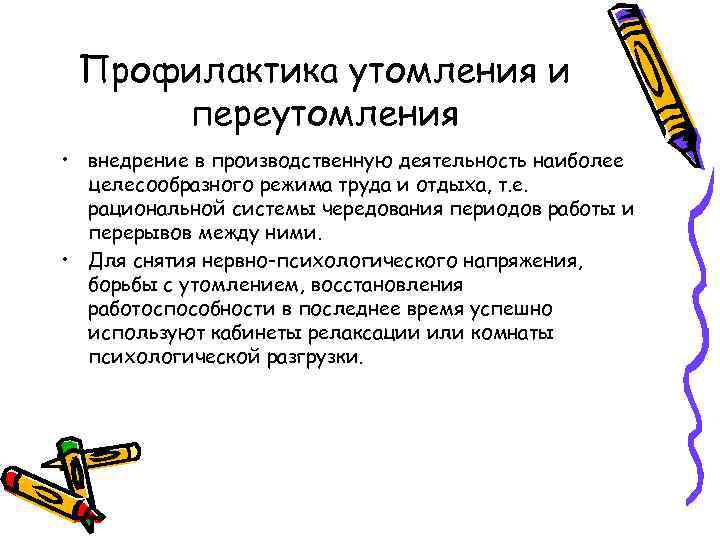 Профилактика утомления и переутомления

• внедрение в производственную деятельность наиболее целесообразного режима труда и отдыха, т.е. рациональной системы чередования периодов работы и перерывов между ними.
• Для снятия нервно-психологического напряжения, борьбы с утомлением, восстановления работоспособности в последнее время успешно используют кабинеты релаксации или комнаты психологической разгрузки.